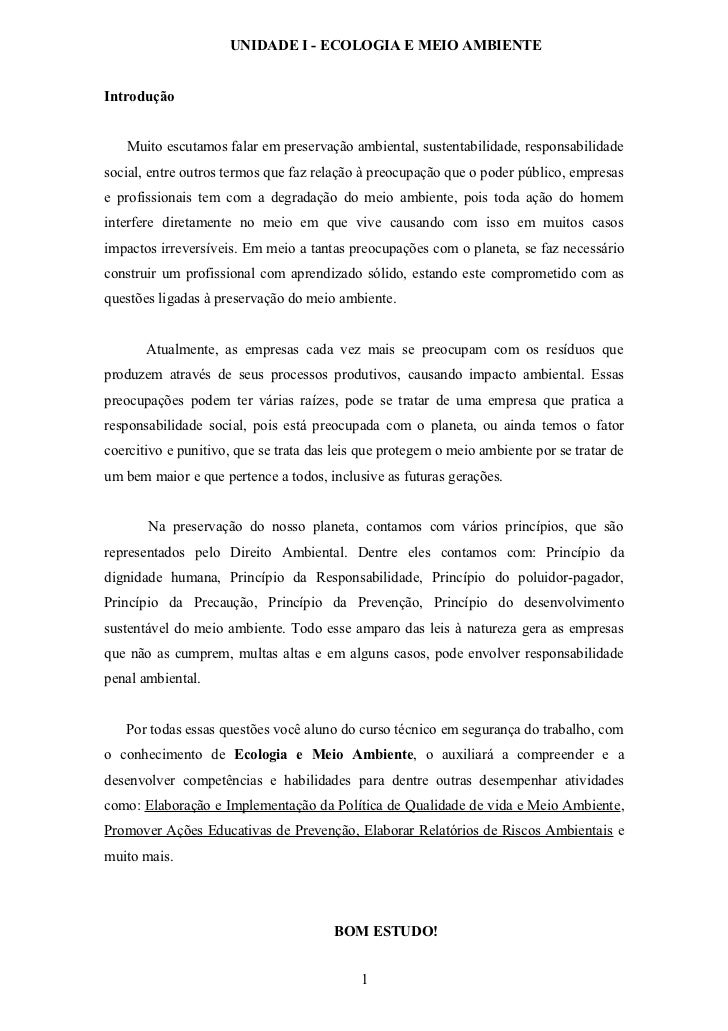 UNIDADE I - ECOLOGIA E MEIO AMBIENTE

Introdução

Muito escutamos falar em preservação ambiental, sustentabilidade, responsabilidade social, entre outros termos que faz relação à preocupação que o poder público, empresas e profissionais tem com a degradação do meio ambiente, pois toda ação do homem interfere diretamente no meio em que vive causando com isso em muitos casos impactos irreversíveis. Em meio a tantas preocupações com o planeta, se faz necessário construir um profissional com aprendizado sólido, estando este comprometido com as questões ligadas à preservação do meio ambiente.

Atualmente, as empresas cada vez mais se preocupam com os resíduos que produzem através de seus processos produtivos, causando impacto ambiental. Essas preocupações podem ter várias raízes, pode se tratar de uma empresa que pratica a responsabilidade social, pois está preocupada com o planeta, ou ainda temos o fator coercitivo e punitivo, que se trata das leis que protegem o meio ambiente por se tratar de um bem maior e que pertence a todos, inclusive as futuras gerações.

Na preservação do nosso planeta, contamos com vários princípios, que são representados pelo Direito Ambiental. Dentre eles contamos com: Princípio da dignidade humana, Princípio da Responsabilidade, Princípio do poluidor-pagador, Princípio da Precaução, Princípio da Prevenção, Princípio do desenvolvimento sustentável do meio ambiente. Todo esse amparo das leis à natureza gera as empresas que não as cumprem, multas altas e em alguns casos, pode envolver responsabilidade penal ambiental.

Por todas essas questões você aluno do curso técnico em segurança do trabalho, com o conhecimento de Ecologia e Meio Ambiente, o auxiliará a compreender e a desenvolver competências e habilidades para dentre outras desempenhar atividades como: Elaboração e Implementação da Política de Qualidade de vida e Meio Ambiente, Promover Ações Educativas de Prevenção, Elaborar Relatórios de Riscos Ambientais e muito mais.

BOM ESTUDO!

1